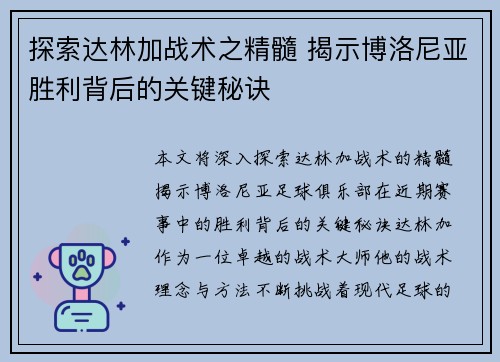 探索达林加战术之精髓 揭示博洛尼亚胜利背后的关键秘诀

本文将深入探索达林加战术的精髓揭示博洛尼亚足球俱乐部在近期赛事中的胜利背后的关键秘诀达林加作为一位卓越的战术大师他的战术理念与方法不断挑战着现代足球的